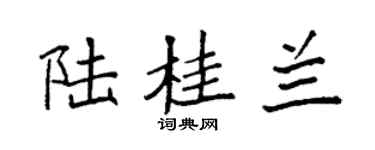 陆桂兰

词典网